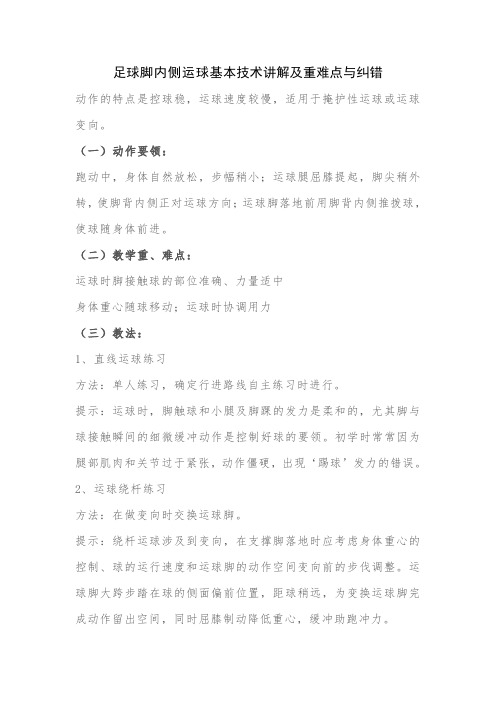 足球脚内侧运球基本技术讲解及重难点与纠错

动作的特点是控球稳，运球速度较慢，适用于掩护性运球或运球变向。

（一）动作要领：

跑动中，身体自然放松，步幅稍小；运球腿屈膝提起，脚尖稍外转，使脚背内侧正对运球方向；运球脚落地前用脚背内侧推拨球，使球随身体前进。

（二）教学重、难点：

运球时脚接触球的部位准确、力量适中

身体重心随球移动；运球时协调用力

（三）教法：

1、直线运球练习

方法：单人练习，确定行进路线自主练习时进行。

提示：运球时，脚触球和小腿及脚踝的发力是柔和的，尤其脚与球接触瞬间的细微缓冲动作是控制好球的要领。初学时常常因为腿部肌肉和关节过于紧张，动作僵硬，出现‘踢球’发力的错误。

2、运球绕杆练习

方法：在做变向时交换运球脚。

提示：绕杆运球涉及到变向，在支撑脚落地时应考虑身体重心的控制、球的运行速度和运球脚的动作空间变向前的步伐调整。运球脚大跨步踏在球的侧面偏前位置，距球稍远，为变换运球脚完成动作留出空间，同时屈膝制动降低重心，缓冲助跑冲力。